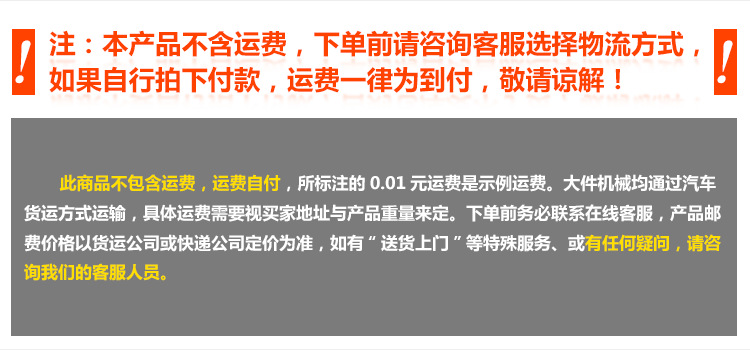 !
注：本产品不含运费，下单前请咨询客服选择物流方式，如果自行拍下付款，运费一律为到付，敬请谅解！
!

此商品不包含运费，运费自付，所标注的 0.01 元运费是示例运费。大件机械均通过汽车货运方式运输，具体运费需要视买家地址与产品重量来定。下单前务必联系在线客服，产品邮费价格以货运公司或快递公司定价为准，如有“送货上门”等特殊服务、或有任何疑问，请咨询我们的客服人员。